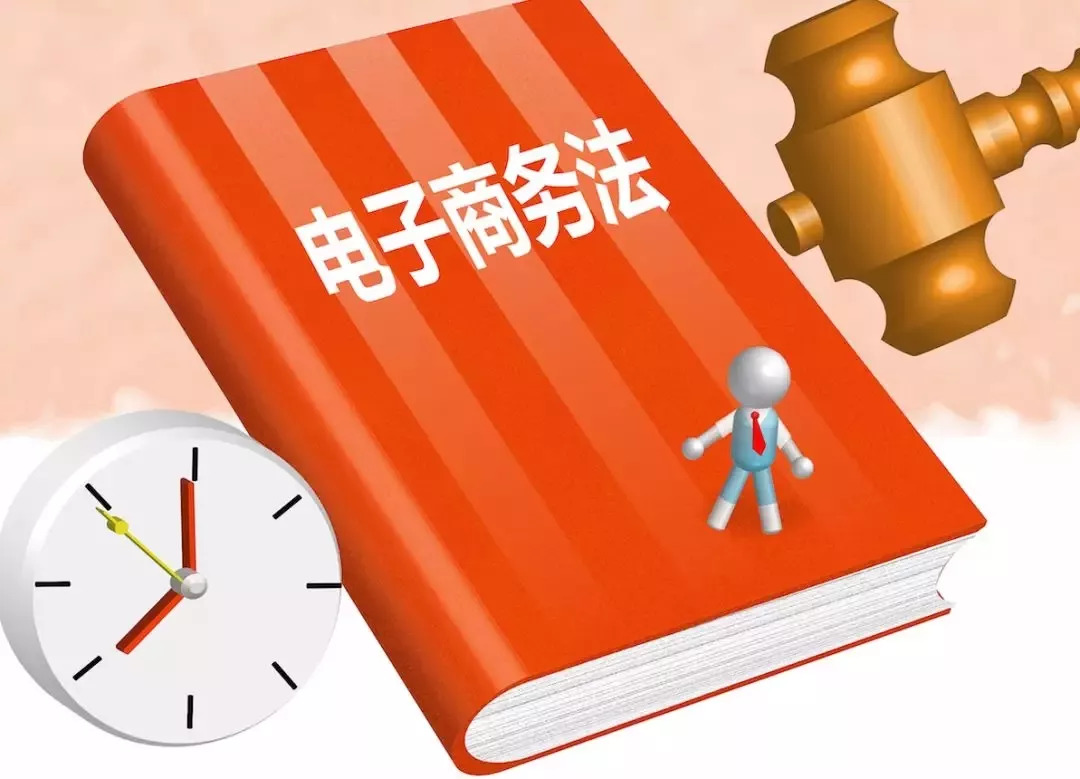 电子商务法